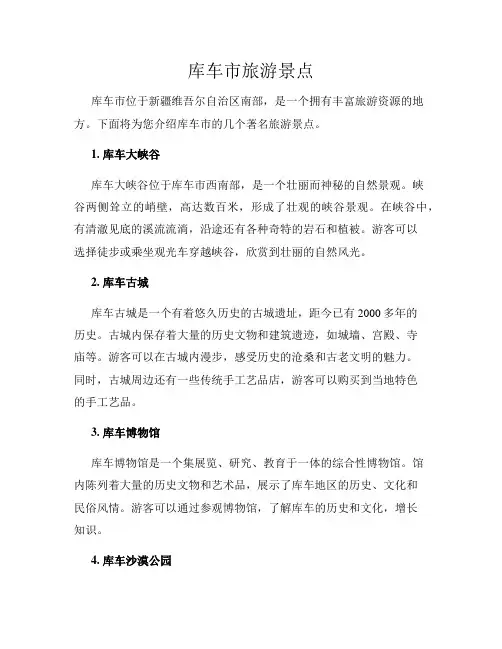 库车市旅游景点

库车市位于新疆维吾尔自治区南部，是一个拥有丰富旅游资源的地方。下面将为您介绍库车市的几个著名旅游景点。

1. 库车大峡谷

库车大峡谷位于库车市西南部，是一个壮丽而神秘的自然景观。峡谷两侧耸立的峭壁，高达数百米，形成了壮观的峡谷景观。在峡谷中，有清澈见底的溪流流淌，沿途还有各种奇特的岩石和植被。游客可以选择徒步或乘坐观光车穿越峡谷，欣赏到壮丽的自然风光。

2. 库车古城

库车古城是一个有着悠久历史的古城遗址，距今已有2000多年的历史。古城内保存着大量的历史文物和建筑遗迹，如城墙、宫殿、寺庙等。游客可以在古城内漫步，感受历史的沧桑和古老文明的魅力。同时，古城周边还有一些传统手工艺品店，游客可以购买到当地特色的手工艺品。

3. 库车博物馆

库车博物馆是一个集展览、研究、教育于一体的综合性博物馆。馆内陈列着大量的历史文物和艺术品，展示了库车地区的历史、文化和民俗风情。游客可以通过参观博物馆，了解库车的历史和文化，增长知识。

4. 库车沙漠公园